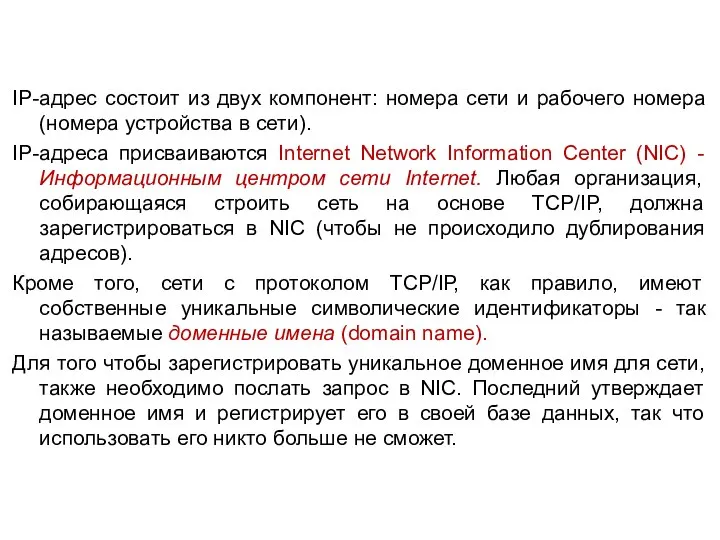 IP-адрес состоит из двух компонент: номера сети и рабочего номера (номера устройства в сети).

IP-адреса присваиваются Internet Network Information Center (NIC) - Информационным центром сети Internet. Любая организация, собирающаяся строить сеть на основе TCP/IP, должна зарегистрироваться в NIC (чтобы не происходило дублирования адресов).

Кроме того, сети с протоколом TCP/IP, как правило, имеют собственные уникальные символические идентификаторы - так называемые доменные имена (domain name).

Для того чтобы зарегистрировать уникальное доменное имя для сети, также необходимо послать запрос в NIC. Последний утверждает доменное имя и регистрирует его в своей базе данных, так что использовать его никто больше не сможет.